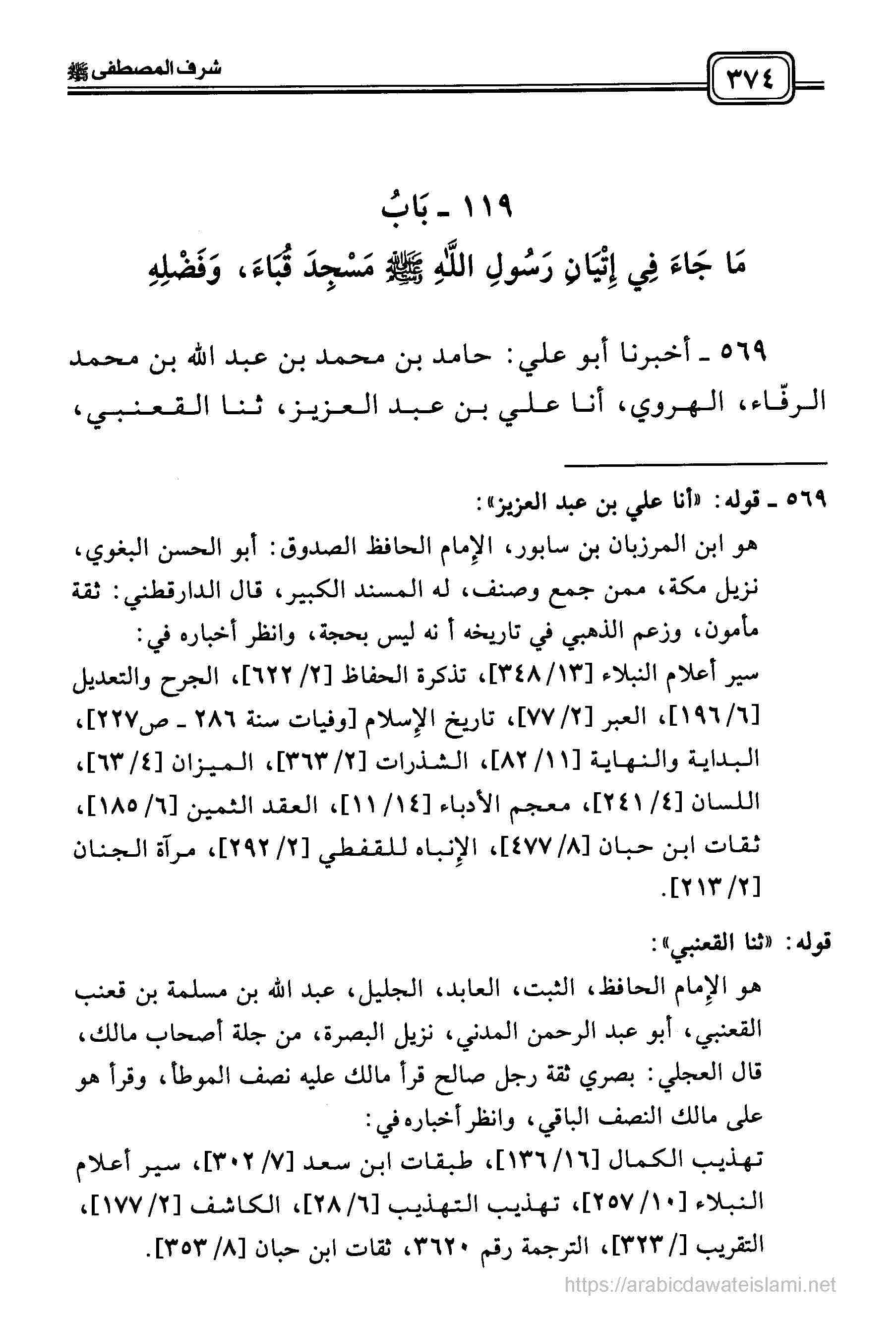 ٣٧٤ شرف المصطفى ﷺ

١١٩ ـ بَابُ
مَا جَاءَ فِي إِتْيَانِ رَسُولِ اللَّهِ ﷺ مَسْجِدَ قُبَاءَ، وَفَضْلِهِ

٥٦٩ ـ أخبرنا أبو علي: حامد بن محمد بن عبد الله بن محمد الرفّاء، الهروي، أنا علي بن عبد العزيز، ثنا القعنبي،

٥٦٩ ـ قوله: «أنا علي بن عبد العزيز»:
هو ابن المرزبان بن سابور، الإمام الحافظ الصدوق: أبو الحسن البغوي، نزيل مكة، ممن جمع وصنف، له المسند الكبير، قال الدارقطني: ثقة مأمون، وزعم الذهبي في تاريخه أ نه ليس بحجة، وانظر أخباره في:
سير أعلام النبلاء [١٣/ ٣٤٨]، تذكرة الحفاظ [٢/ ٦٢٢]، الجرح والتعديل [٦/ ١٩٦]، العبر [٢/ ٧٧]، تاريخ الإسلام [وفيات سنة ٢٨٦ ـ ص٢٢٧]، البداية والنهاية [١١/ ٨٢]، الشذرات [٢/ ٣٦٣]، الميزان [٤/ ٦٣]، اللسان [٤/ ٢٤١]، معجم الأدباء [١٤/ ١١]، العقد الثمين [٦/ ١٨٥]، ثقات ابن حبان [٨/ ٤٧٧]، الإنباه للقفطي [٢/ ٢٩٢]، مرآة الجنان [٢/ ٢١٣].

قوله: «ثنا القعنبي»:
هو الإمام الحافظ، الثبت، العابد، الجليل، عبد الله بن مسلمة بن قعنب القعنبي، أبو عبد الرحمن المدني، نزيل البصرة، من جلة أصحاب مالك، قال العجلي: بصري ثقة رجل صالح قرأ مالك عليه نصف الموطأ، وقرأ هو على مالك النصف الباقي، وانظر أخباره في:
تهذيب الكمال [١٦/ ١٣٦]، طبقات ابن سعد [٧/ ٣٠٢]، سير أعلام النبلاء [١٠/ ٢٥٧]، تهذيب التهذيب [٦/ ٢٨]، الكاشف [٢/ ١٧٧]، التقريب [/ ٣٢٣]، الترجمة رقم ٣٦٢٠، ثقات ابن حبان [٨/ ٣٥٣].

https://arabicdawateislami.net